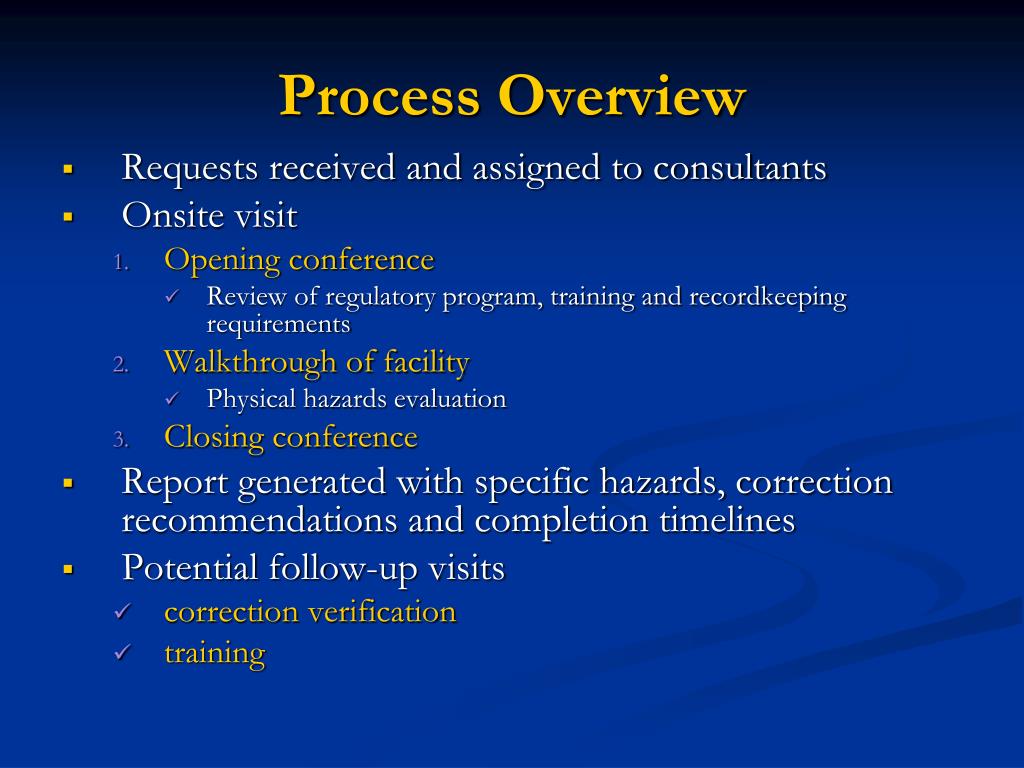 Process Overview

▪ Requests received and assigned to consultants
▪ Onsite visit
1. Opening conference
✓ Review of regulatory program, training and recordkeeping requirements
2. Walkthrough of facility
✓ Physical hazards evaluation
3. Closing conference
▪ Report generated with specific hazards, correction recommendations and completion timelines
▪ Potential follow-up visits
✓ correction verification
✓ training